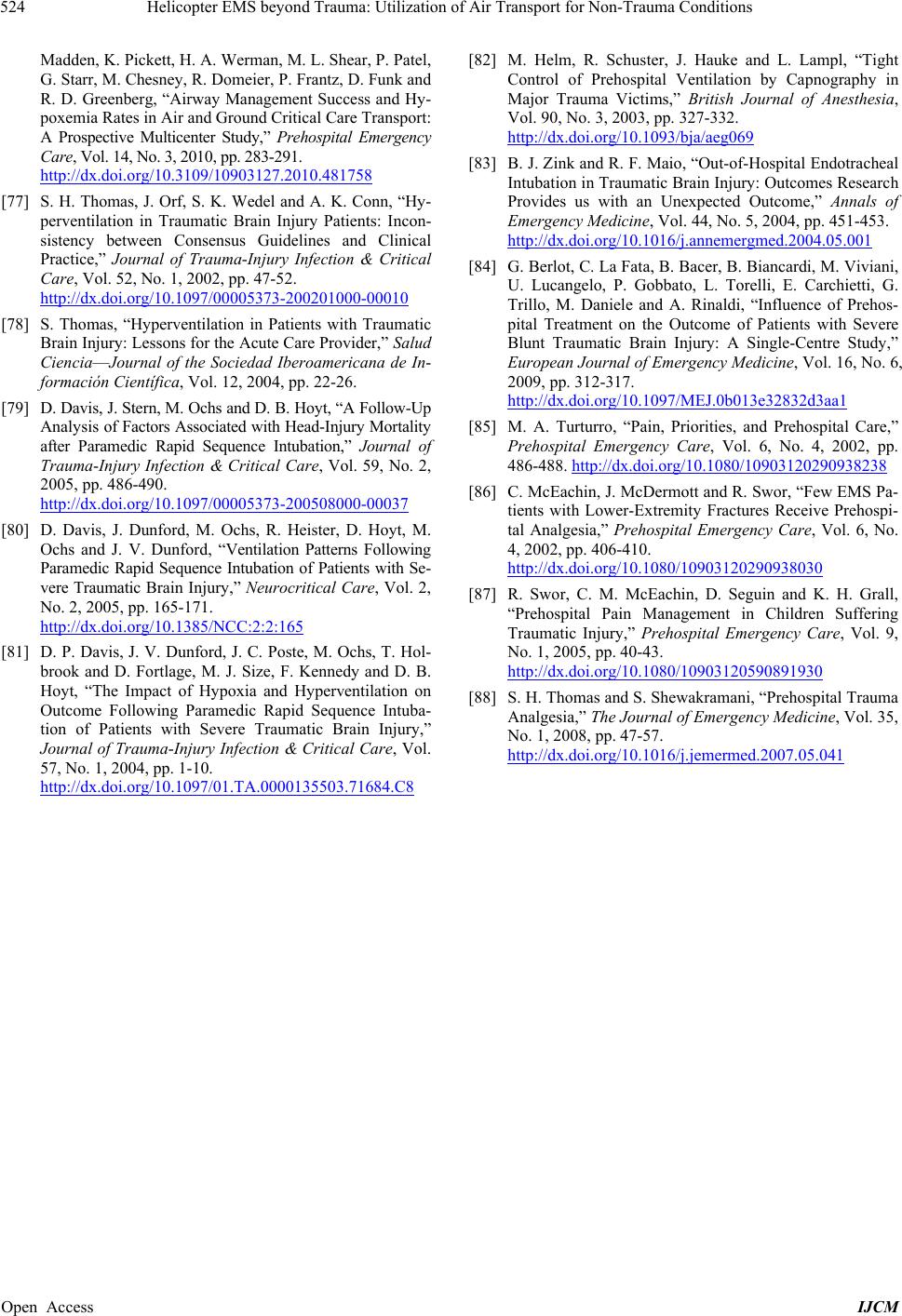 524 Helicopter EMS beyond Trauma: Utilization of Air Transport for Non-Trauma Conditions

Madden, K. Pickett, H. A. Werman, M. L. Shear, P. Patel, G. Starr, M. Chesney, R. Domeier, P. Frantz, D. Funk and R. D. Greenberg, “Airway Management Success and Hypoxemia Rates in Air and Ground Critical Care Transport: A Prospective Multicenter Study,” Prehospital Emergency Care, Vol. 14, No. 3, 2010, pp. 283-291. http://dx.doi.org/10.3109/10903127.2010.481758

[77] S. H. Thomas, J. Orf, S. K. Wedel and A. K. Conn, “Hyperventilation in Traumatic Brain Injury Patients: Inconsistency between Consensus Guidelines and Clinical Practice,” Journal of Trauma-Injury Infection & Critical Care, Vol. 52, No. 1, 2002, pp. 47-52. http://dx.doi.org/10.1097/00005373-200201000-00010

[78] S. Thomas, “Hyperventilation in Patients with Traumatic Brain Injury: Lessons for the Acute Care Provider,” Salud Ciencia—Journal of the Sociedad Iberoamericana de Información Científica, Vol. 12, 2004, pp. 22-26.

[79] D. Davis, J. Stern, M. Ochs and D. B. Hoyt, “A Follow-Up Analysis of Factors Associated with Head-Injury Mortality after Paramedic Rapid Sequence Intubation,” Journal of Trauma-Injury Infection & Critical Care, Vol. 59, No. 2, 2005, pp. 486-490. http://dx.doi.org/10.1097/00005373-200508000-00037

[80] D. Davis, J. Dunford, M. Ochs, R. Heister, D. Hoyt, M. Ochs and J. V. Dunford, “Ventilation Patterns Following Paramedic Rapid Sequence Intubation of Patients with Severe Traumatic Brain Injury,” Neurocritical Care, Vol. 2, No. 2, 2005, pp. 165-171. http://dx.doi.org/10.1385/NCC:2:2:165

[81] D. P. Davis, J. V. Dunford, J. C. Poste, M. Ochs, T. Holbrook and D. Fortlage, M. J. Size, F. Kennedy and D. B. Hoyt, “The Impact of Hypoxia and Hyperventilation on Outcome Following Paramedic Rapid Sequence Intubation of Patients with Severe Traumatic Brain Injury,” Journal of Trauma-Injury Infection & Critical Care, Vol. 57, No. 1, 2004, pp. 1-10. http://dx.doi.org/10.1097/01.TA.0000135503.71684.C8

[82] M. Helm, R. Schuster, J. Hauke and L. Lampl, “Tight Control of Prehospital Ventilation by Capnography in Major Trauma Victims,” British Journal of Anesthesia, Vol. 90, No. 3, 2003, pp. 327-332. http://dx.doi.org/10.1093/bja/aeg069

[83] B. J. Zink and R. F. Maio, “Out-of-Hospital Endotracheal Intubation in Traumatic Brain Injury: Outcomes Research Provides us with an Unexpected Outcome,” Annals of Emergency Medicine, Vol. 44, No. 5, 2004, pp. 451-453. http://dx.doi.org/10.1016/j.annemergmed.2004.05.001

[84] G. Berlot, C. La Fata, B. Bacer, B. Biancardi, M. Viviani, U. Lucangelo, P. Gobbato, L. Torelli, E. Carchietti, G. Trillo, M. Daniele and A. Rinaldi, “Influence of Prehospital Treatment on the Outcome of Patients with Severe Blunt Traumatic Brain Injury: A Single-Centre Study,” European Journal of Emergency Medicine, Vol. 16, No. 6, 2009, pp. 312-317. http://dx.doi.org/10.1097/MEJ.0b013e32832d3aa1

[85] M. A. Turturro, “Pain, Priorities, and Prehospital Care,” Prehospital Emergency Care, Vol. 6, No. 4, 2002, pp. 486-488. http://dx.doi.org/10.1080/10903120290938238

[86] C. McEachin, J. McDermott and R. Swor, “Few EMS Patients with Lower-Extremity Fractures Receive Prehospital Analgesia,” Prehospital Emergency Care, Vol. 6, No. 4, 2002, pp. 406-410. http://dx.doi.org/10.1080/10903120290938030

[87] R. Swor, C. M. McEachin, D. Seguin and K. H. Grall, “Prehospital Pain Management in Children Suffering Traumatic Injury,” Prehospital Emergency Care, Vol. 9, No. 1, 2005, pp. 40-43. http://dx.doi.org/10.1080/10903120590891930

[88] S. H. Thomas and S. Shewakramani, “Prehospital Trauma Analgesia,” The Journal of Emergency Medicine, Vol. 35, No. 1, 2008, pp. 47-57. http://dx.doi.org/10.1016/j.jemermed.2007.05.041

Open Access IJCM